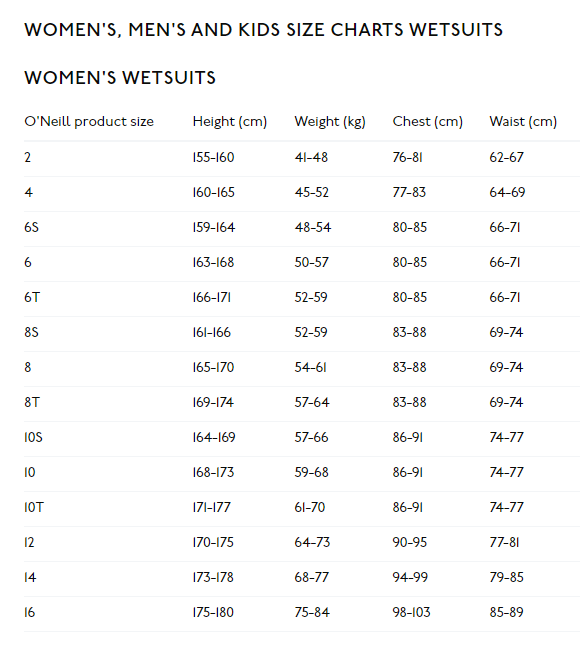 WOMEN'S, MEN'S AND KIDS SIZE CHARTS WETSUITS

WOMEN'S WETSUITS

| O'Neill product size | Height (cm) | Weight (kg) | Chest (cm) | Waist (cm) |
|---|---|---|---|---|
| 2 | 155-160 | 41-48 | 76-81 | 62-67 |
| 4 | 160-165 | 45-52 | 77-83 | 64-69 |
| 6S | 159-164 | 48-54 | 80-85 | 66-71 |
| 6 | 163-168 | 50-57 | 80-85 | 66-71 |
| 6T | 166-171 | 52-59 | 80-85 | 66-71 |
| 8S | 161-166 | 52-59 | 83-88 | 69-74 |
| 8 | 165-170 | 54-61 | 83-88 | 69-74 |
| 8T | 169-174 | 57-64 | 83-88 | 69-74 |
| 10S | 164-169 | 57-66 | 86-91 | 74-77 |
| 10 | 168-173 | 59-68 | 86-91 | 74-77 |
| 10T | 171-177 | 61-70 | 86-91 | 74-77 |
| 12 | 170-175 | 64-73 | 90-95 | 77-81 |
| 14 | 173-178 | 68-77 | 94-99 | 79-85 |
| 16 | 175-180 | 75-84 | 98-103 | 85-89 |